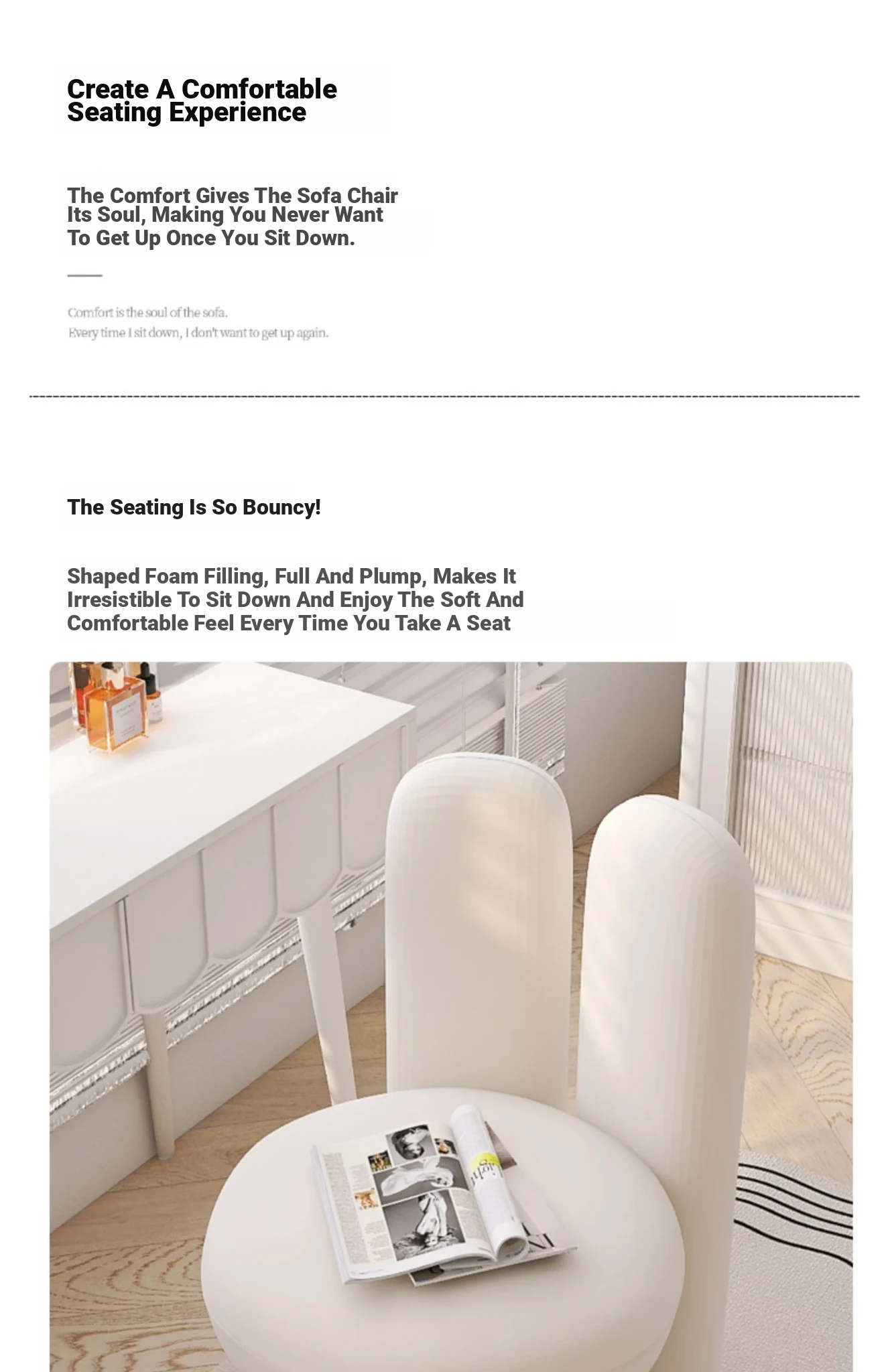 Create A Comfortable Seating Experience

The Comfort Gives The Sofa Chair Its Soul, Making You Never Want To Get Up Once You Sit Down.

Comfort is the soul of the sofa.
Every time I sit down, I don't want to get up again.

The Seating Is So Bouncy!

Shaped Foam Filling, Full And Plump, Makes It Irresistible To Sit Down And Enjoy The Soft And Comfortable Feel Every Time You Take A Seat